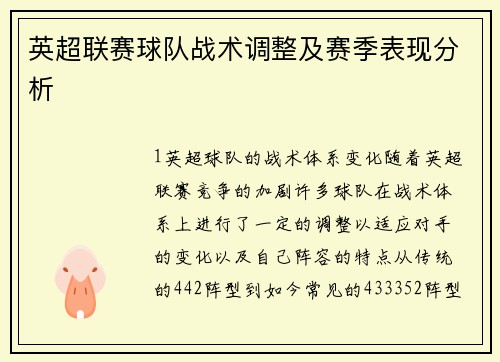 英超联赛球队战术调整及赛季表现分析

1英超球队的战术体系变化随着英超联赛竞争的加剧许多球队在战术体系上进行了一定的调整以适应对手的变化以及自己阵容的特点从传统的442阵型到如今常见的433352阵型